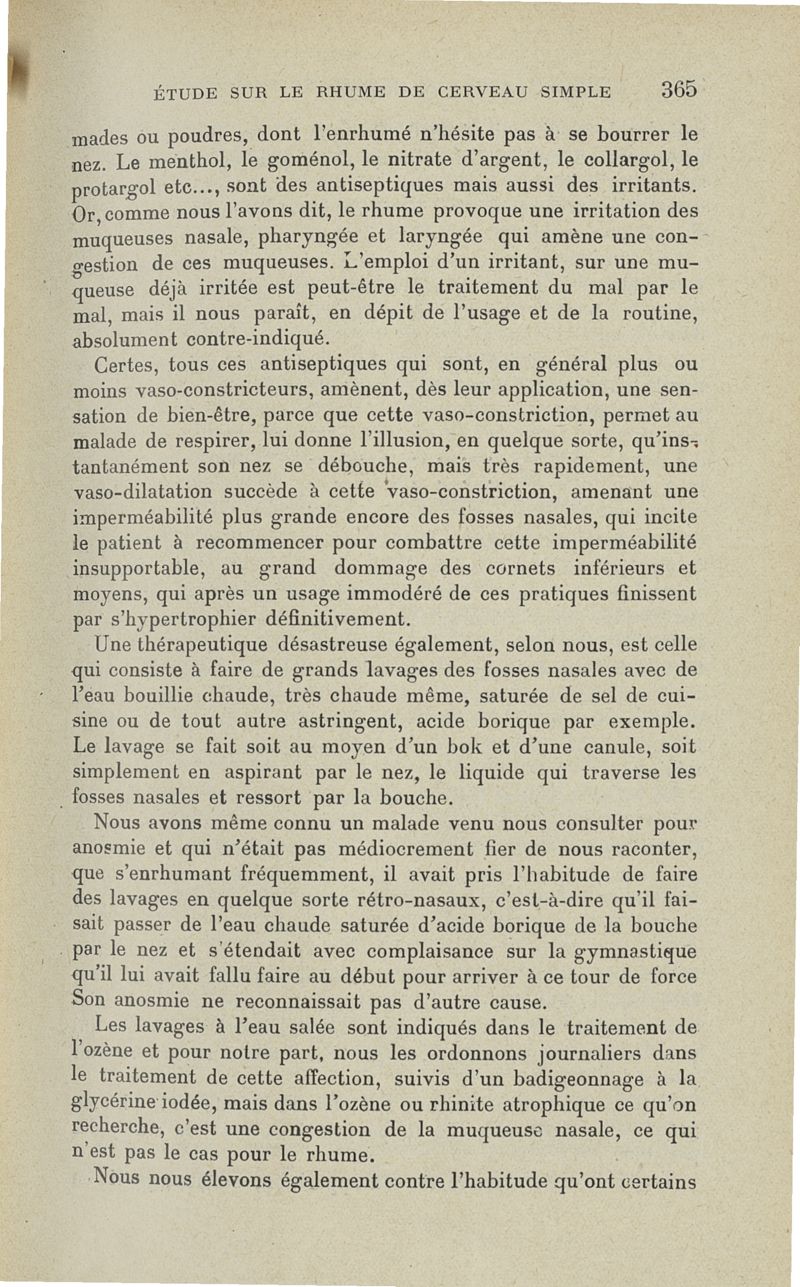 ÉTUDE SUR LE RHUME DE CERVEAU SIMPLE 365

mades ou poudres, dont l'enrhumé n'hésite pas à se bourrer le nez. Le menthol, le goménol, le nitrate d'argent, le collargol, le protargol etc..., sont des antiseptiques mais aussi des irritants. Or, comme nous l'avons dit, le rhume provoque une irritation des muqueuses nasale, pharyngée et laryngée qui amène une congestion de ces muqueuses. L'emploi d'un irritant, sur une muqueuse déjà irritée est peut-être le traitement du mal par le mal, mais il nous paraît, en dépit de l'usage et de la routine, absolument contre-indiqué.

Certes, tous ces antiseptiques qui sont, en général plus ou moins vaso-constricteurs, amènent, dès leur application, une sensation de bien-être, parce que cette vaso-constriction, permet au malade de respirer, lui donne l'illusion, en quelque sorte, qu'instantanément son nez se débouche, mais très rapidement, une vaso-dilatation succède à cette vaso-constriction, amenant une imperméabilité plus grande encore des fosses nasales, qui incite le patient à recommencer pour combattre cette imperméabilité insupportable, au grand dommage des cornets inférieurs et moyens, qui après un usage immodéré de ces pratiques finissent par s'hypertrophier définitivement.

Une thérapeutique désastreuse également, selon nous, est celle qui consiste à faire de grands lavages des fosses nasales avec de l'eau bouillie chaude, très chaude même, saturée de sel de cuisine ou de tout autre astringent, acide borique par exemple. Le lavage se fait soit au moyen d'un bok et d'une canule, soit simplement en aspirant par le nez, le liquide qui traverse les fosses nasales et ressort par la bouche.

Nous avons même connu un malade venu nous consulter pour anosmie et qui n'était pas médiocrement fier de nous raconter, que s'enrhumant fréquemment, il avait pris l'habitude de faire des lavages en quelque sorte rétro-nasaux, c'est-à-dire qu'il faisait passer de l'eau chaude saturée d'acide borique de la bouche par le nez et s'étendait avec complaisance sur la gymnastique qu'il lui avait fallu faire au début pour arriver à ce tour de force Son anosmie ne reconnaissait pas d'autre cause.

Les lavages à l'eau salée sont indiqués dans le traitement de l'ozène et pour notre part, nous les ordonnons journaliers dans le traitement de cette affection, suivis d'un badigeonnage à la glycérine iodée, mais dans l'ozène ou rhinite atrophique ce qu'on recherche, c'est une congestion de la muqueuse nasale, ce qui n'est pas le cas pour le rhume.

Nous nous élevons également contre l'habitude qu'ont certains